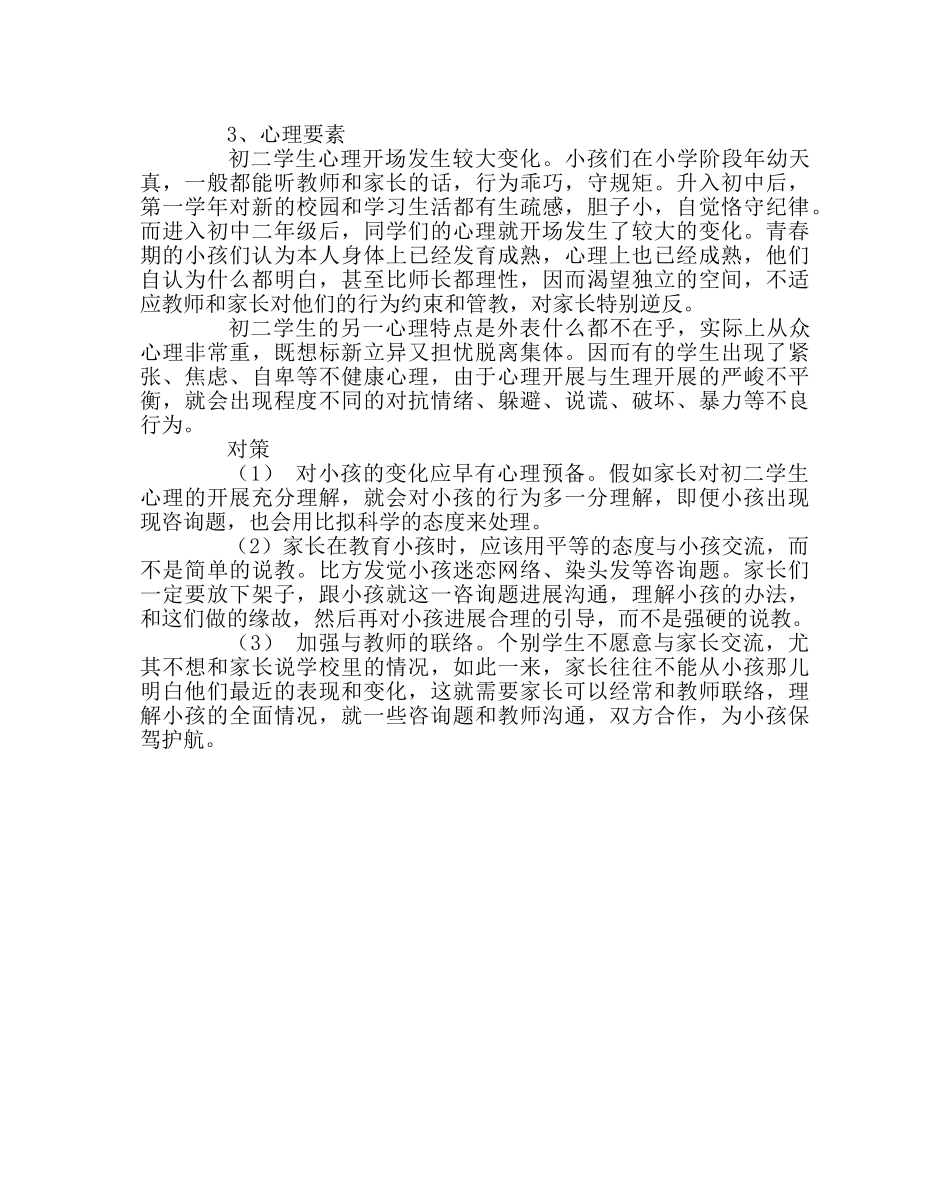 3、心理要素

初二学生心理开场发生较大变化。小孩们在小学阶段年幼天真，一般都能听教师和家长的话，行为乖巧，守规矩。升入初中后，第一学年对新的校园和学习生活都有生疏感，胆子小，自觉恪守纪律。而进入初中二年级后，同学们的心理就开场发生了较大的变化。青春期的小孩们认为本人身体上已经发育成熟，心理上也已经成熟，他们自认为什么都明白，甚至比师长都理性，因而渴望独立的空间，不适应教师和家长对他们的行为约束和管教，对家长特别逆反。

初二学生的另一心理特点是外表什么都不在乎，实际上从众心理非常重，既想标新立异又担忧脱离集体。因而有的学生出现了紧张、焦虑、自卑等不健康心理，由于心理开展与生理开展的严峻不平衡，就会出现程度不同的对抗情绪、躲避、说谎、破坏、暴力等不良行为。

对策

（1） 对小孩的变化应早有心理预备。假如家长对初二学生心理的开展充分理解，就会对小孩的行为多一分理解，即便小孩出现现咨询题，也会用比拟科学的态度来处理。

（2）家长在教育小孩时，应该用平等的态度与小孩交流，而不是简单的说教。比方发觉小孩迷恋网络、染头发等咨询题。家长们一定要放下架子，跟小孩就这一咨询题进展沟通，理解小孩的办法，和这们做的缘故，然后再对小孩进展合理的引导，而不是强硬的说教。

（3） 加强与教师的联络。个别学生不愿意与家长交流，尤其不想和家长说学校里的情况，如此一来，家长往往不能从小孩那儿明白他们最近的表现和变化，这就需要家长可以经常和教师联络，理解小孩的全面情况，就一些咨询题和教师沟通，双方合作，为小孩保驾护航。